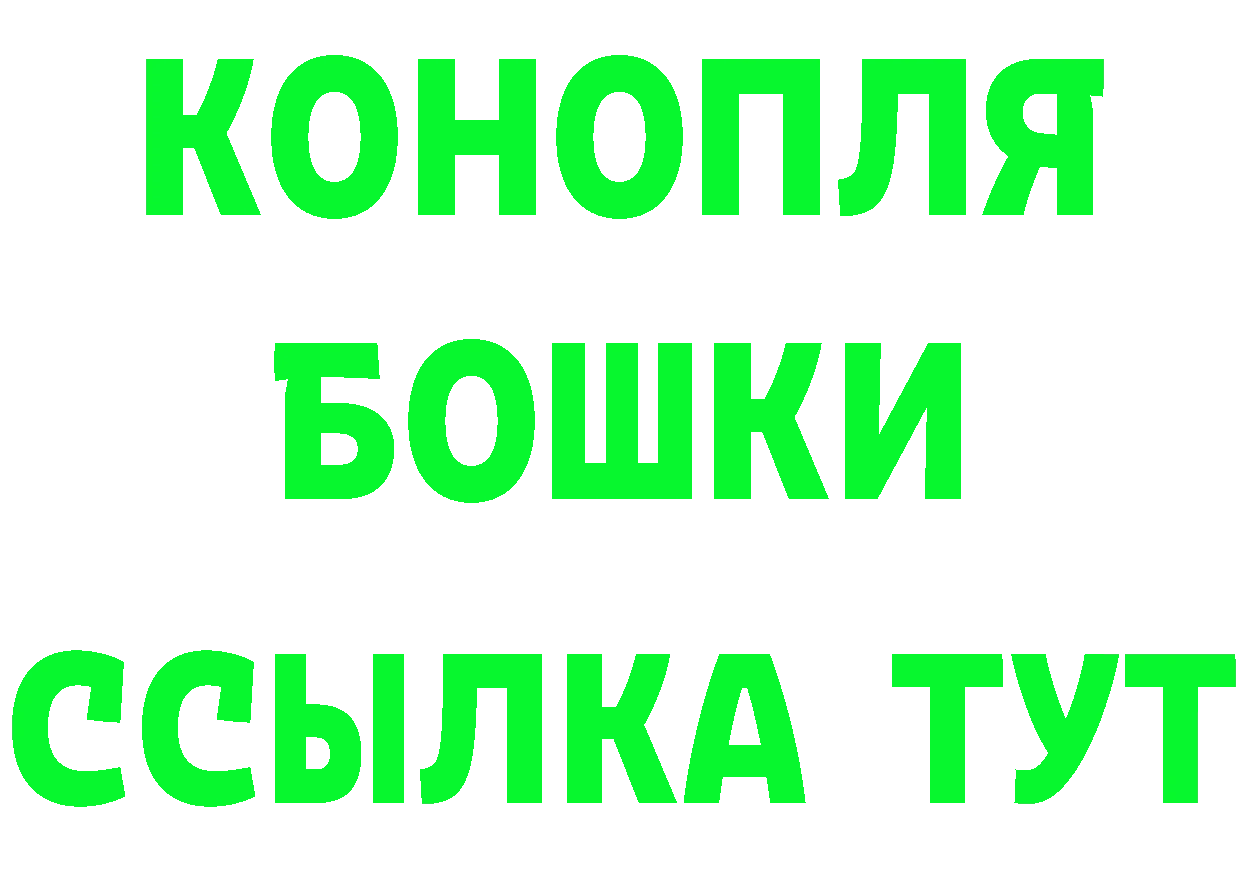 КОНОПЛЯ
БОШКИ
ССЫЛКА ТУТ